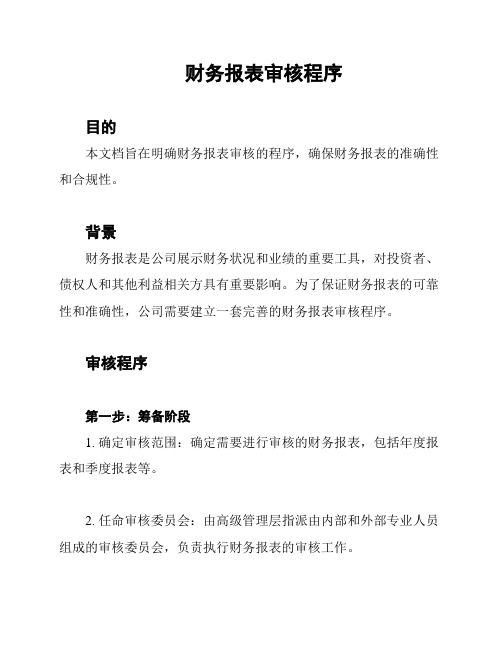 财务报表审核程序

目的

本文档旨在明确财务报表审核的程序，确保财务报表的准确性和合规性。

背景

财务报表是公司展示财务状况和业绩的重要工具，对投资者、债权人和其他利益相关方具有重要影响。为了保证财务报表的可靠性和准确性，公司需要建立一套完善的财务报表审核程序。

审核程序

第一步：筹备阶段

1. 确定审核范围：确定需要进行审核的财务报表，包括年度报表和季度报表等。

2. 任命审核委员会：由高级管理层指派由内部和外部专业人员组成的审核委员会，负责执行财务报表的审核工作。